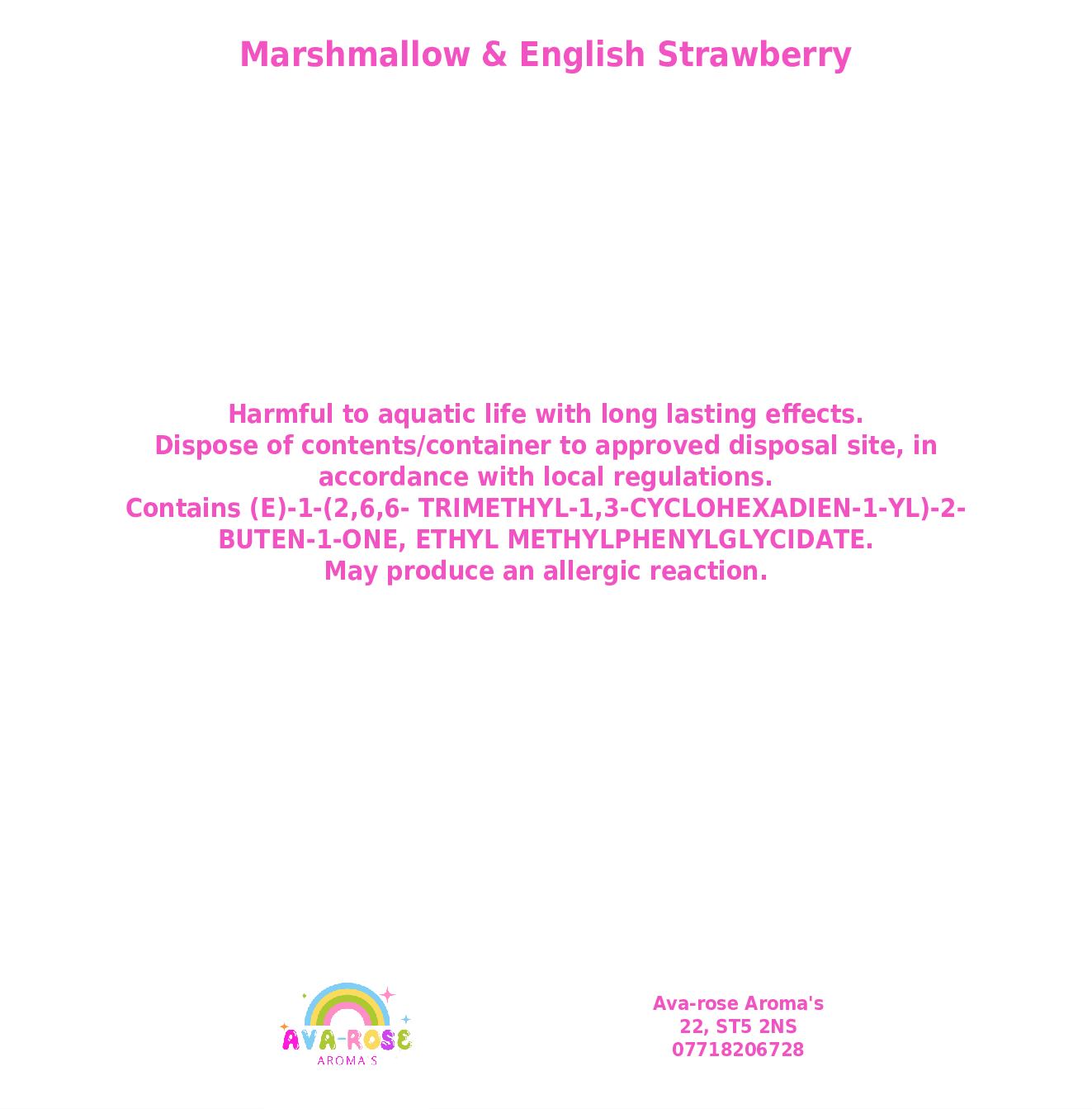 Marshmallow & English Strawberry

Harmful to aquatic life with long lasting effects.
Dispose of contents/container to approved disposal site, in accordance with local regulations.
Contains (E)-1-(2,6,6- TRIMETHYL-1,3-CYCLOHEXADIEN-1-YL)-2-BUTEN-1-ONE, ETHYL METHYLPHENYLGLYCIDATE.
May produce an allergic reaction.

AVA-ROSE
AROMA'S

Ava-rose Aroma's
22, ST5 2NS
07718206728